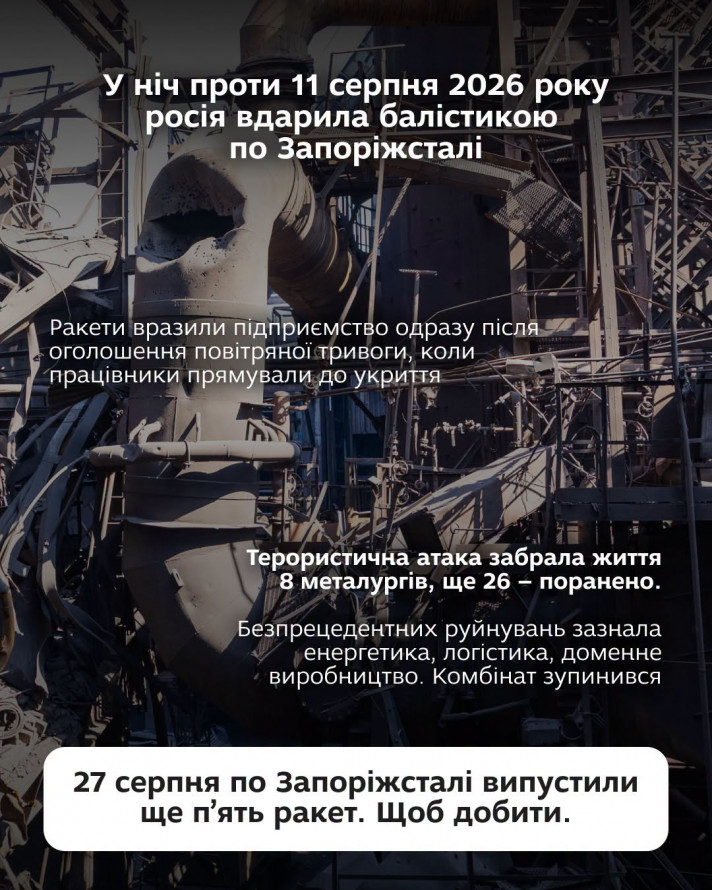 У ніч проти 11 серпня 2026 року росія вдарила балістикою по Запоріжсталі

Ракети вразили підприємство одразу після оголошення повітряної тривоги, коли працівники прямували до укриття

Терористична атака забрала життя 8 металургів, ще 26 – поранено.

Безпрецедентних руйнувань зазнала енергетика, логістика, доменне виробництво. Комбінат зупинився

27 серпня по Запоріжсталі випустили ще п'ять ракет. Щоб добити.